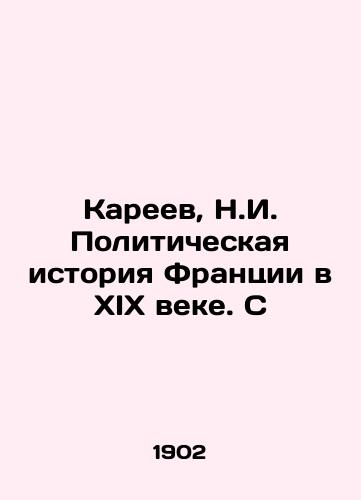 Кареев, Н.И. Политическая история Франции в XIX веке. С

1902